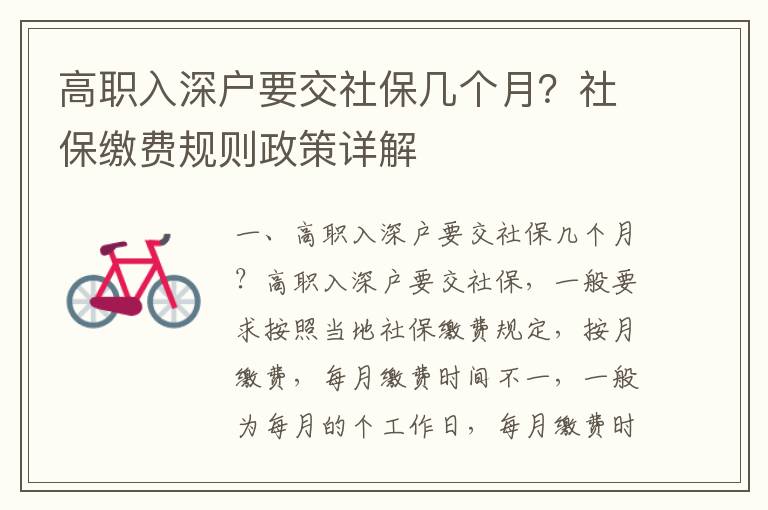 高职入深户要交社保几个月？社保缴费规则政策详解

一、高职入深户要交社保几个月？高职入深户要交社保，一般要求按照当地社保缴费规定，按月缴费，每月缴费时间不一，一般为每月的个工作日，每月缴费时